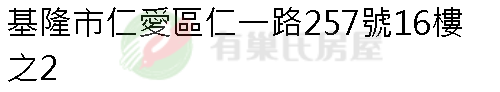 基隆市仁愛區仁一路257號16樓之2

有巢氏房屋